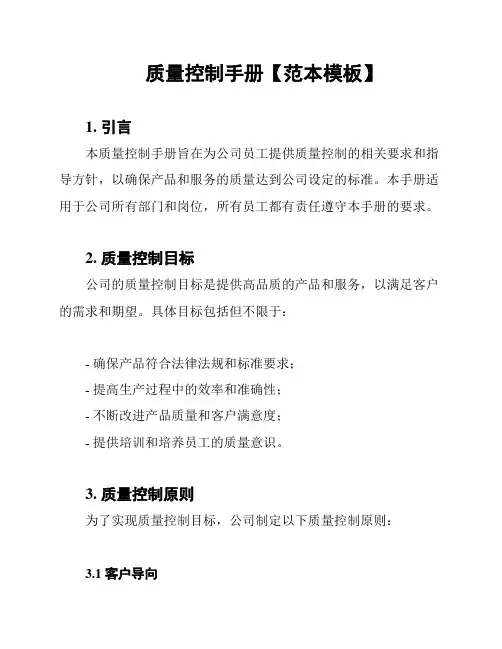 质量控制手册【范本模板】

1. 引言

本质量控制手册旨在为公司员工提供质量控制的相关要求和指导方针，以确保产品和服务的质量达到公司设定的标准。本手册适用于公司所有部门和岗位，所有员工都有责任遵守本手册的要求。

2. 质量控制目标

公司的质量控制目标是提供高品质的产品和服务，以满足客户的需求和期望。具体目标包括但不限于：

- 确保产品符合法律法规和标准要求；
- 提高生产过程中的效率和准确性；
- 不断改进产品质量和客户满意度；
- 提供培训和培养员工的质量意识。

3. 质量控制原则

为了实现质量控制目标，公司制定以下质量控制原则：

3.1 客户导向